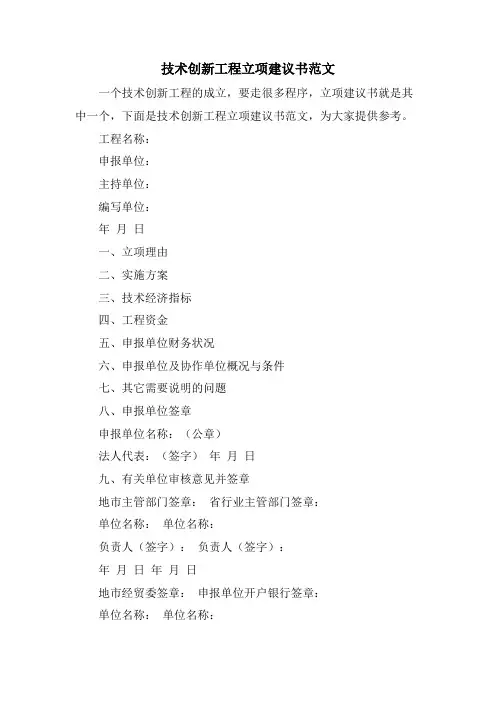 技术创新工程立项建议书范文

一个技术创新工程的成立，要走很多程序，立项建议书就是其中一个，下面是技术创新工程立项建议书范文，为大家提供参考。

工程名称：

申报单位：

主持单位：

编写单位：

年 月 日

一、立项理由

二、实施方案

三、技术经济指标

四、工程资金

五、申报单位财务状况

六、申报单位及协作单位概况与条件

七、其它需要说明的问题

八、申报单位签章

申报单位名称：（公章）

法人代表：（签字） 年 月 日

九、有关单位审核意见并签章

地市主管部门签章： 省行业主管部门签章：

单位名称： 单位名称：

负责人（签字）： 负责人（签字）：

年 月 日 年 月 日

地市经贸委签章： 申报单位开户银行签章：

单位名称： 单位名称：